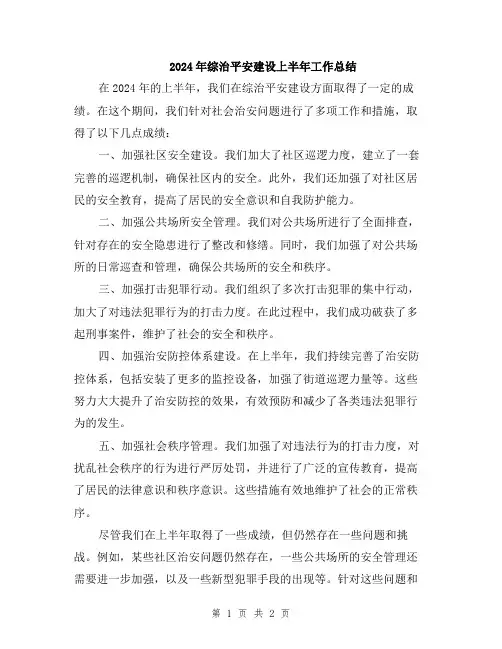 2024年综治平安建设上半年工作总结

在2024年的上半年，我们在综治平安建设方面取得了一定的成绩。在这个期间，我们针对社会治安问题进行了多项工作和措施，取得了以下几点成绩：

一、加强社区安全建设。我们加大了社区巡逻力度，建立了一套完善的巡逻机制，确保社区内的安全。此外，我们还加强了对社区居民的安全教育，提高了居民的安全意识和自我防护能力。

二、加强公共场所安全管理。我们对公共场所进行了全面排查，针对存在的安全隐患进行了整改和修缮。同时，我们加强了对公共场所的日常巡查和管理，确保公共场所的安全和秩序。

三、加强打击犯罪行动。我们组织了多次打击犯罪的集中行动，加大了对违法犯罪行为的打击力度。在此过程中，我们成功破获了多起刑事案件，维护了社会的安全和秩序。

四、加强治安防控体系建设。在上半年，我们持续完善了治安防控体系，包括安装了更多的监控设备，加强了街道巡逻力量等。这些努力大大提升了治安防控的效果，有效预防和减少了各类违法犯罪行为的发生。

五、加强社会秩序管理。我们加强了对违法行为的打击力度，对扰乱社会秩序的行为进行严厉处罚，并进行了广泛的宣传教育，提高了居民的法律意识和秩序意识。这些措施有效地维护了社会的正常秩序。

尽管我们在上半年取得了一些成绩，但仍然存在一些问题和挑战。例如，某些社区治安问题仍然存在，一些公共场所的安全管理还需要进一步加强，以及一些新型犯罪手段的出现等。针对这些问题和

第 1 页 共 2 页